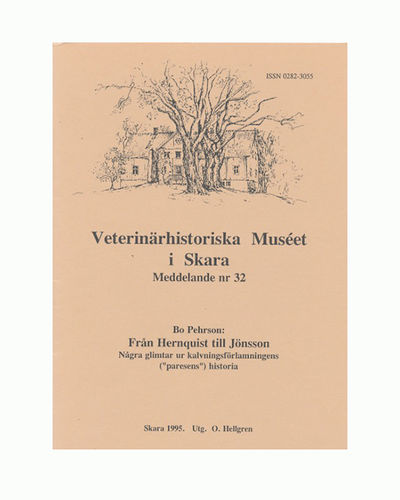 ISSN 0282-3055

Veterinärhistoriska Muséet i Skara
Meddelande nr 32

Bo Pehrson:
Från Hernquist till Jönsson
Några glimtar ur kalvningsförlamningens ("paresens") historia

Skara 1995. Utg. O. Hellgren